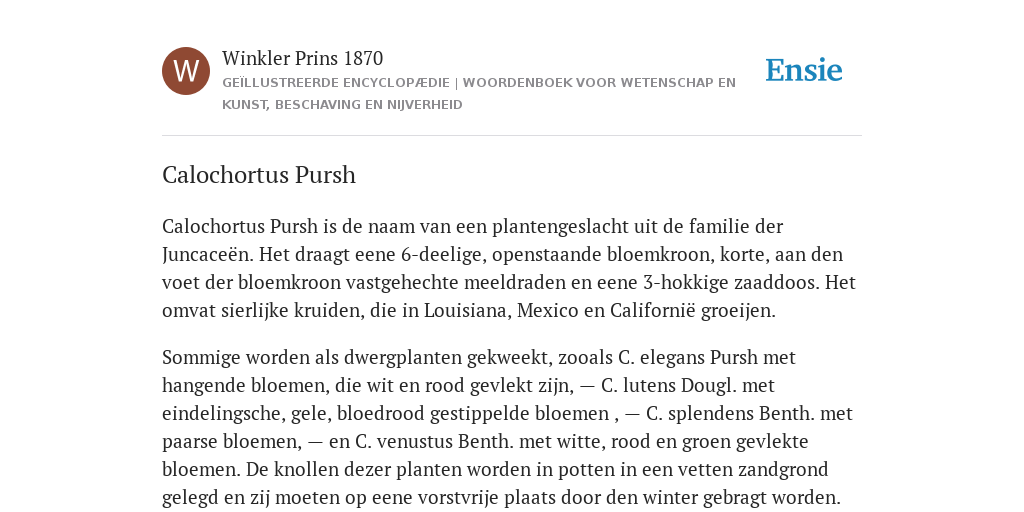 W

Winkler Prins 1870

GEÏLLUSTREERDE ENCYCLOPÆDIE | WOORDENBOEK VOOR WETENSCHAP EN KUNST, BESCHAVING EN NIJVERHEID

Ensie

Calochortus Pursh

Calochortus Pursh is de naam van een plantengeslacht uit de familie der Juncaceën. Het draagt eene 6-deelige, openstaande bloemkroon, korte, aan den voet der bloemkroon vastgehechte meeldraden en eene 3-hokkige zaaddoos. Het omvat sierlijke kruiden, die in Louisiana, Mexico en Californië groeijen.

Sommige worden als dwergplanten gekweekt, zooals C. elegans Pursh met hangende bloemen, die wit en rood gevlekt zijn, — C. lutens Dougl. met eindelingsche, gele, bloedrood gestippelde bloemen , — C. splendens Benth. met paarse bloemen, — en C. venustus Benth. met witte, rood en groen gevlekte bloemen. De knollen dezer planten worden in potten in een vetten zandgrond gelegd en zij moeten op eene vorstvrije plaats door den winter gebragt worden.